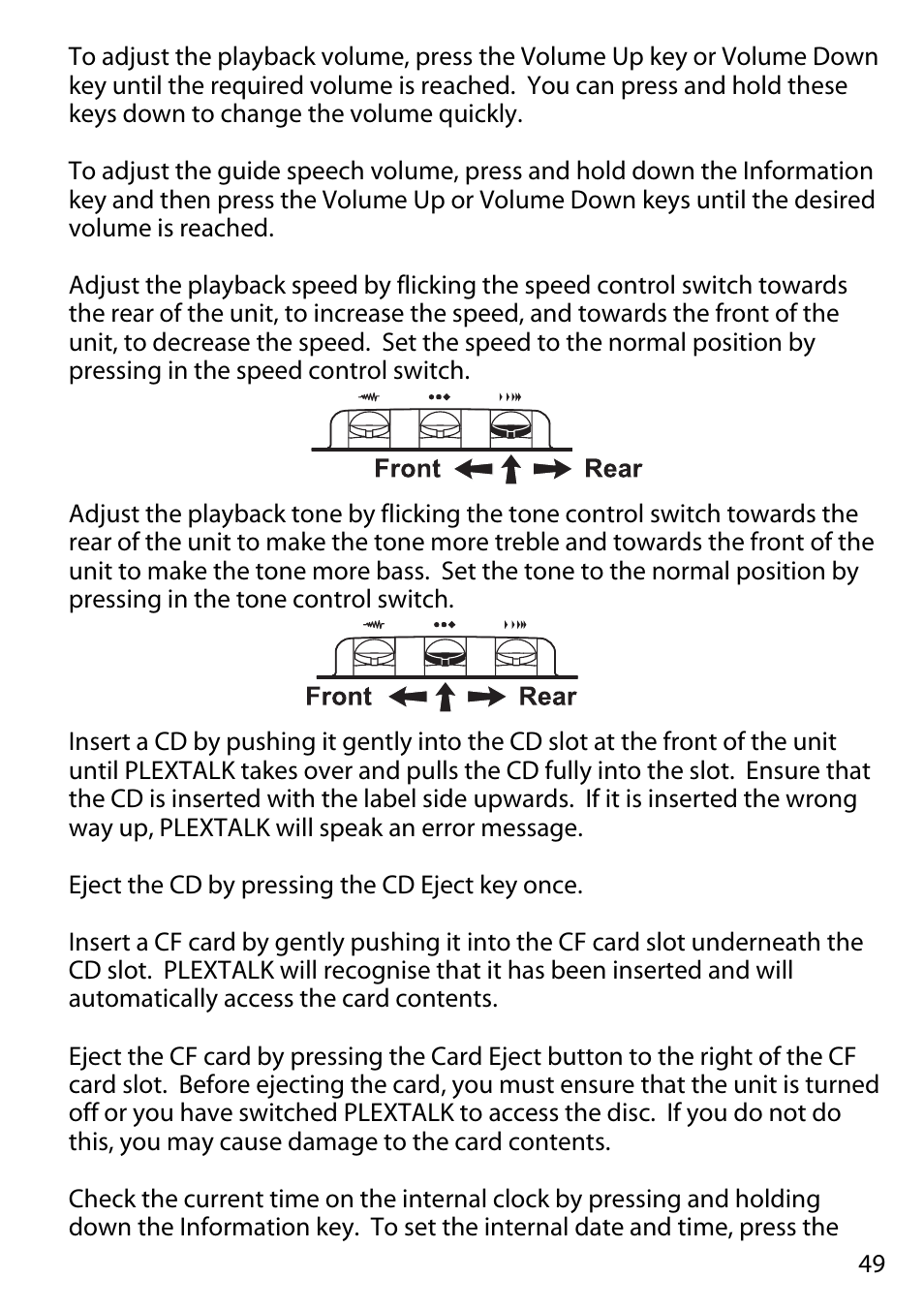 To adjust the playback volume, press the Volume Up key or Volume Down key until the required volume is reached.  You can press and hold these keys down to change the volume quickly.

To adjust the guide speech volume, press and hold down the Information key and then press the Volume Up or Volume Down keys until the desired volume is reached.

Adjust the playback speed by flicking the speed control switch towards the rear of the unit, to increase the speed, and towards the front of the unit, to decrease the speed.  Set the speed to the normal position by pressing in the speed control switch.

Front Rear

Adjust the playback tone by flicking the tone control switch towards the rear of the unit to make the tone more treble and towards the front of the unit to make the tone more bass.  Set the tone to the normal position by pressing in the tone control switch.

Front Rear

Insert a CD by pushing it gently into the CD slot at the front of the unit until PLEXTALK takes over and pulls the CD fully into the slot.  Ensure that the CD is inserted with the label side upwards.  If it is inserted the wrong way up, PLEXTALK will speak an error message.

Eject the CD by pressing the CD Eject key once.

Insert a CF card by gently pushing it into the CF card slot underneath the CD slot.  PLEXTALK will recognise that it has been inserted and will automatically access the card contents.

Eject the CF card by pressing the Card Eject button to the right of the CF card slot.  Before ejecting the card, you must ensure that the unit is turned off or you have switched PLEXTALK to access the disc.  If you do not do this, you may cause damage to the card contents.

Check the current time on the internal clock by pressing and holding down the Information key.  To set the internal date and time, press the

49